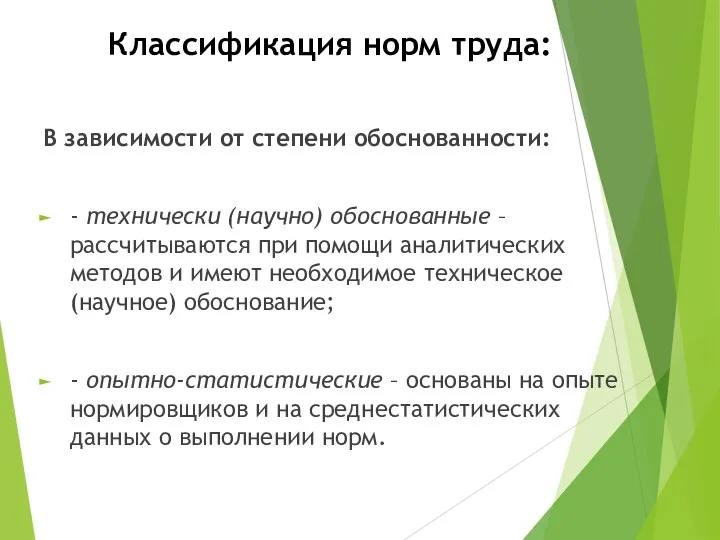 Классификация норм труда:

В зависимости от степени обоснованности:

- технически (научно) обоснованные – рассчитываются при помощи аналитических методов и имеют необходимое техническое (научное) обоснование;

- опытно-статистические – основаны на опыте нормировщиков и на среднестатистических данных о выполнении норм.